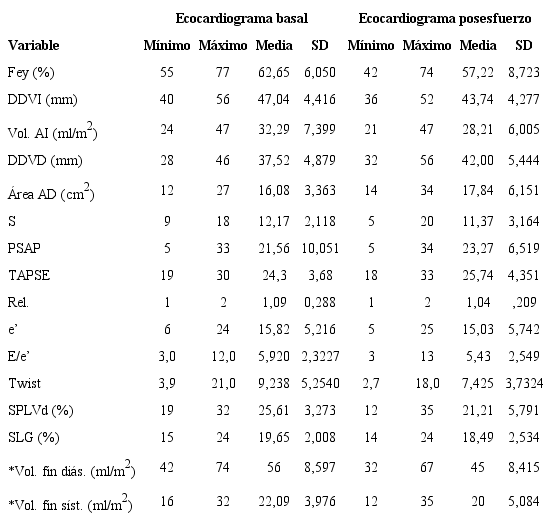 |  | Ecocardiograma basal |  |  |  | Ecocardiograma posesfuerzo |  |  |  |
|---|---|---|---|---|---|---|---|---|
| Variable | Mínimo | Máximo | Media | SD | Mínimo | Máximo | Media | SD |
| Fey (%) | 55 | 77 | 62,65 | 6,050 | 42 | 74 | 57,22 | 8,723 |
| DDVI (mm) | 40 | 56 | 47,04 | 4,416 | 36 | 52 | 43,74 | 4,277 |
| Vol. AI (ml/m$^2$) | 24 | 47 | 32,29 | 7,399 | 21 | 47 | 28,21 | 6,005 |
| DDVD (mm) | 28 | 46 | 37,52 | 4,879 | 32 | 56 | 42,00 | 5,444 |
| Área AD (cm$^2$) | 12 | 27 | 16,08 | 3,363 | 14 | 34 | 17,84 | 6,151 |
| S | 9 | 18 | 12,17 | 2,118 | 5 | 20 | 11,37 | 3,164 |
| PSAP | 5 | 33 | 21,56 | 10,051 | 5 | 34 | 23,27 | 6,519 |
| TAPSE | 19 | 30 | 24,3 | 3,68 | 18 | 33 | 25,74 | 4,351 |
| Rel. | 1 | 2 | 1,09 | 0,288 | 1 | 2 | 1,04 | ,209 |
| e' | 6 | 24 | 15,82 | 5,216 | 5 | 25 | 15,03 | 5,742 |
| E/e' | 3,0 | 12,0 | 5,920 | 2,3227 | 3 | 13 | 5,43 | 2,549 |
| Twist | 3,9 | 21,0 | 9,238 | 5,2540 | 2,7 | 18,0 | 7,425 | 3,7324 |
| SPLVd (%) | 19 | 32 | 25,61 | 3,273 | 12 | 35 | 21,21 | 5,791 |
| SLG (%) | 15 | 24 | 19,65 | 2,008 | 14 | 24 | 18,49 | 2,534 |
| *Vol. fin diás. (ml/m$^2$) | 42 | 74 | 56 | 8,597 | 32 | 67 | 45 | 8,415 |
| *Vol. fin síst. (ml/m$^2$) | 16 | 32 | 22,09 | 3,976 | 12 | 35 | 20 | 5,084 |